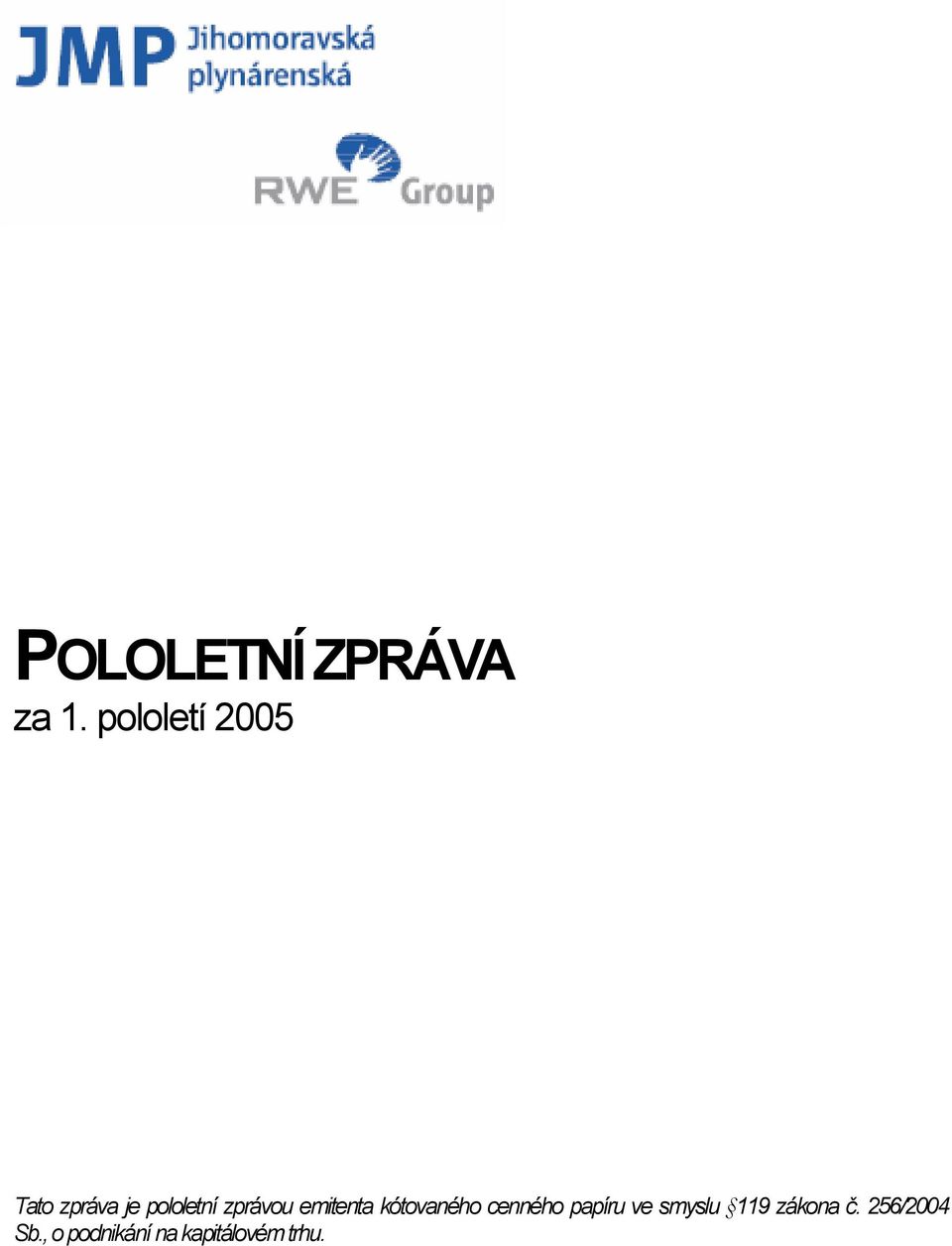 JMP Jihomoravská plynárenská

RWE Group

POLOLETNÍ ZPRÁVA
za 1. pololetí 2005

Tato zpráva je pololetní zprávou emitenta kótovaného cenného papíru ve smyslu §119 zákona č. 256/2004 Sb., o podnikání na kapitálovém trhu.